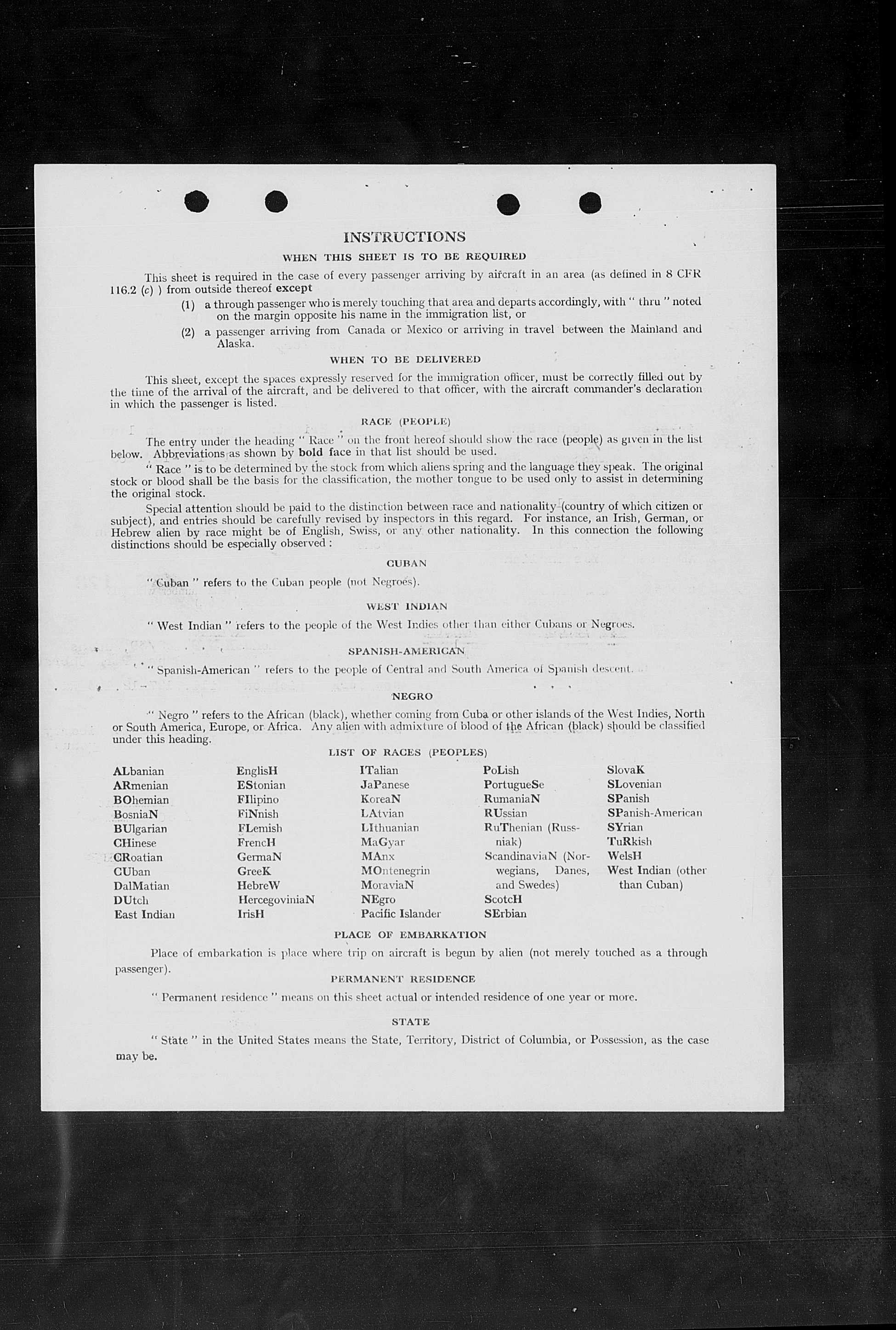 INSTRUCTIONS

WHEN THIS SHEET IS TO BE REQUIRED

This sheet is required in the case of every passenger arriving by aircraft in an area (as defined in 8 CFR 116.2 (c) ) from outside thereof except

(1) a through passenger who is merely touching that area and departs accordingly, with " thru " noted on the margin opposite his name in the immigration list, or

(2) a passenger arriving from Canada or Mexico or arriving in travel between the Mainland and Alaska.

WHEN TO BE DELIVERED

This sheet, except the spaces expressly reserved for the immigration officer, must be correctly filled out by the time of the arrival of the aircraft, and be delivered to that officer, with the aircraft commander's declaration in which the passenger is listed.

RACE (PEOPLE)

The entry under the heading " Race " on the front hereof should show the race (people) as given in the list below. Abbreviations as shown by bold face in that list should be used.

" Race " is to be determined by the stock from which aliens spring and the language they speak. The original stock or blood shall be the basis for the classification, the mother tongue to be used only to assist in determining the original stock.

Special attention should be paid to the distinction between race and nationality (country of which citizen or subject), and entries should be carefully revised by inspectors in this regard. For instance, an Irish, German, or Hebrew alien by race might be of English, Swiss, or any other nationality. In this connection the following distinctions should be especially observed :

CUBAN

" Cuban " refers to the Cuban people (not Negroes).

WEST INDIAN

" West Indian " refers to the people of the West Indies other than either Cubans or Negroes.

SPANISH-AMERICAN

" Spanish-American " refers to the people of Central and South America of Spanish descent.

NEGRO

" Negro " refers to the African (black), whether coming from Cuba or other islands of the West Indies, North or South America, Europe, or Africa. Any alien with admixture of blood of the African (black) should be classified under this heading.

LIST OF RACES (PEOPLES)

ALbanian
ARmenian
BOhemian
BosniaN
BUlgarian
CHinese
CRoatian
CUban
DalMatian
DUtch
East Indian

EnglisH
EStonian
FIlipino
FiNnish
FLemish
FrencH
GermaN
GreeK
HebreW
HercegoviniaN
IrisH

ITalian
JaPanese
KoreaN
LAtvian
LIthuanian
MaGyar
MAnx
MOntenegrin
MoraviaN
NEgro
Pacific Islander

PoLish
PortugueSe
RumaniaN
RUssian
RuThenian (Russniak)
ScandinaviaN (Norwegians, Danes, and Swedes)
ScotcH
SErbian

SlovaK
SLovenian
SPanish
SPanish-American
SYrian
TuRkish
WelsH
West Indian (other than Cuban)

PLACE OF EMBARKATION

Place of embarkation is place where trip on aircraft is begun by alien (not merely touched as a through passenger).

PERMANENT RESIDENCE

" Permanent residence " means on this sheet actual or intended residence of one year or more.

STATE

" State " in the United States means the State, Territory, District of Columbia, or Possession, as the case may be.